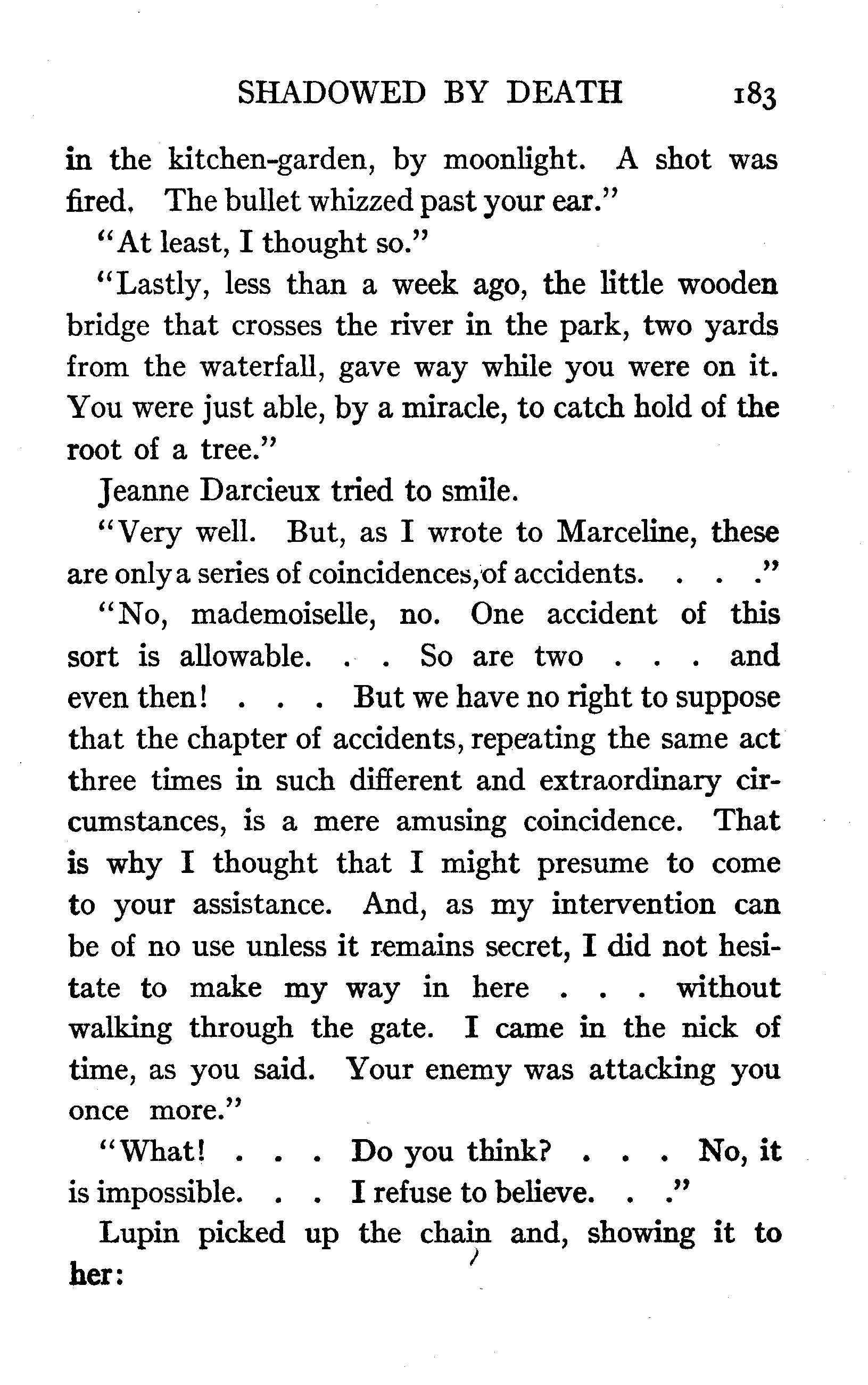 SHADOWED BY DEATH 183

in the kitchen-garden, by moonlight. A shot was fired. The bullet whizzed past your ear."

"At least, I thought so."

"Lastly, less than a week ago, the little wooden bridge that crosses the river in the park, two yards from the waterfall, gave way while you were on it. You were just able, by a miracle, to catch hold of the root of a tree."

Jeanne Darcieux tried to smile.

"Very well. But, as I wrote to Marceline, these are only a series of coincidences, of accidents. . . ."

"No, mademoiselle, no. One accident of this sort is allowable. . . So are two . . . and even then! . . . But we have no right to suppose that the chapter of accidents, repeating the same act three times in such different and extraordinary circumstances, is a mere amusing coincidence. That is why I thought that I might presume to come to your assistance. And, as my intervention can be of no use unless it remains secret, I did not hesitate to make my way in here . . . without walking through the gate. I came in the nick of time, as you said. Your enemy was attacking you once more."

"What! . . . Do you think? . . . No, it is impossible. . . I refuse to believe. . ."

Lupin picked up the chain and, showing it to her: